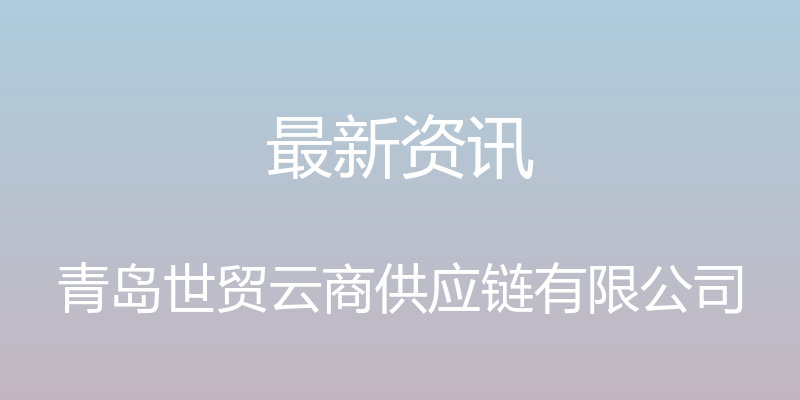 最新资讯

青岛世贸云商供应链有限公司